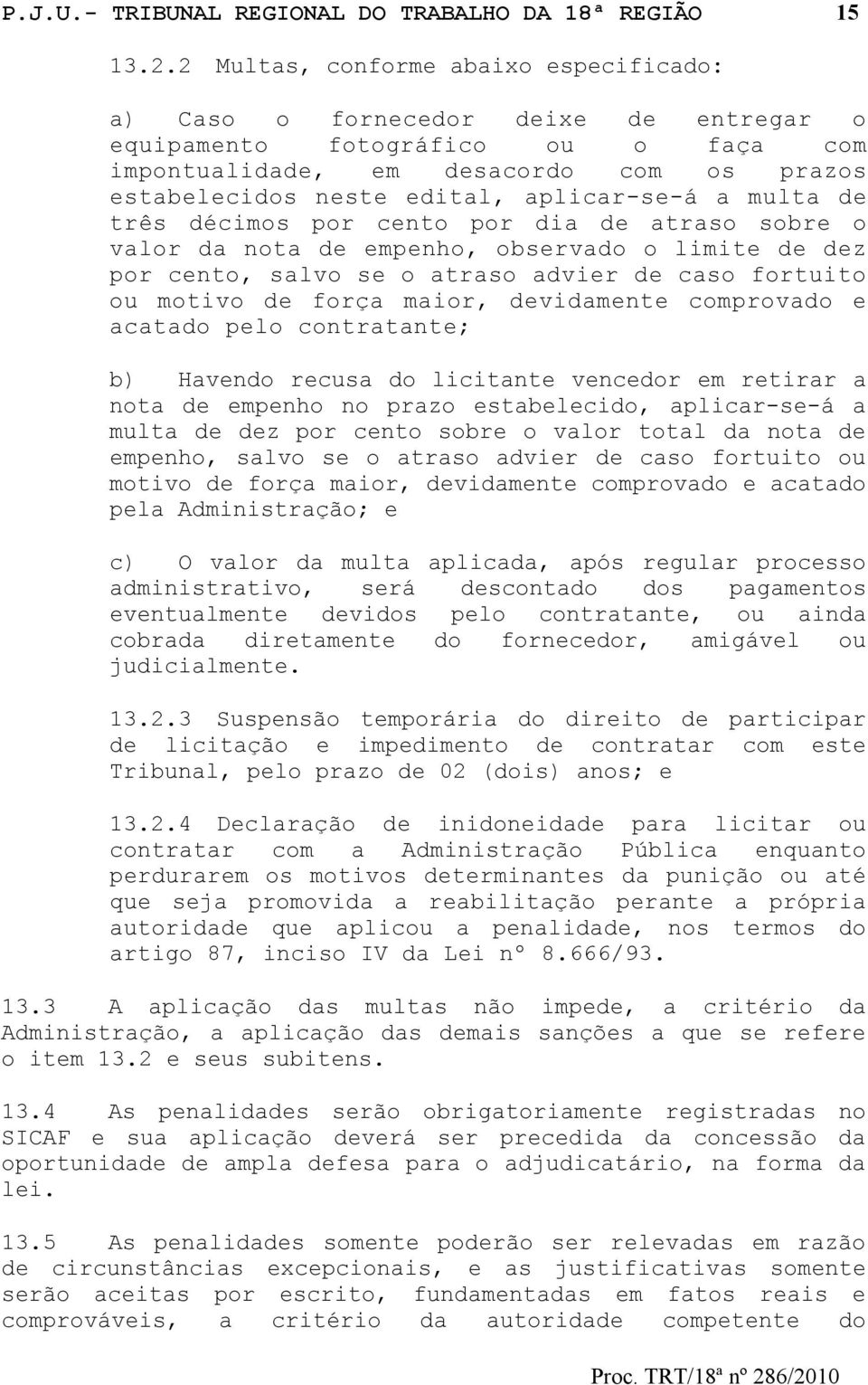 P.J.U.- TRIBUNAL REGIONAL DO TRABALHO DA 18ª REGIÃO 15

13.2.2 Multas, conforme abaixo especificado:

a) Caso o fornecedor deixe de entregar o equipamento fotográfico ou o faça com impontualidade, em desacordo com os prazos estabelecidos neste edital, aplicar-se-á a multa de três décimos por cento por dia de atraso sobre o valor da nota de empenho, observado o limite de dez por cento, salvo se o atraso advier de caso fortuito ou motivo de força maior, devidamente comprovado e acatado pelo contratante;

b) Havendo recusa do licitante vencedor em retirar a nota de empenho no prazo estabelecido, aplicar-se-á a multa de dez por cento sobre o valor total da nota de empenho, salvo se o atraso advier de caso fortuito ou motivo de força maior, devidamente comprovado e acatado pela Administração; e

c) O valor da multa aplicada, após regular processo administrativo, será descontado dos pagamentos eventualmente devidos pelo contratante, ou ainda cobrada diretamente do fornecedor, amigável ou judicialmente.

13.2.3 Suspensão temporária do direito de participar de licitação e impedimento de contratar com este Tribunal, pelo prazo de 02 (dois) anos; e

13.2.4 Declaração de inidoneidade para licitar ou contratar com a Administração Pública enquanto perdurarem os motivos determinantes da punição ou até que seja promovida a reabilitação perante a própria autoridade que aplicou a penalidade, nos termos do artigo 87, inciso IV da Lei nº 8.666/93.

13.3 A aplicação das multas não impede, a critério da Administração, a aplicação das demais sanções a que se refere o item 13.2 e seus subitens.

13.4 As penalidades serão obrigatoriamente registradas no SICAF e sua aplicação deverá ser precedida da concessão da oportunidade de ampla defesa para o adjudicatário, na forma da lei.

13.5 As penalidades somente poderão ser relevadas em razão de circunstâncias excepcionais, e as justificativas somente serão aceitas por escrito, fundamentadas em fatos reais e comprováveis, a critério da autoridade competente do

Proc. TRT/18ª nº 286/2010